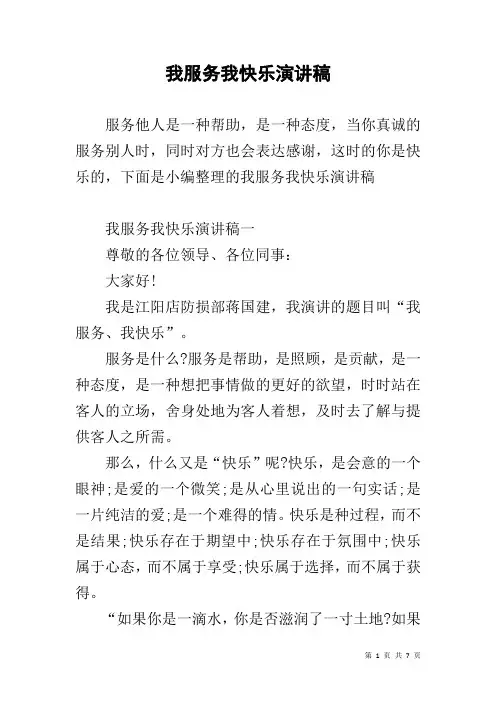 我服务我快乐演讲稿

服务他人是一种帮助，是一种态度，当你真诚的服务别人时，同时对方也会表达感谢，这时的你是快乐的，下面是小编整理的我服务我快乐演讲稿

我服务我快乐演讲稿一

尊敬的各位领导、各位同事：

大家好！

我是江阳店防损部蒋国建，我演讲的题目叫“我服务、我快乐”。

服务是什么?服务是帮助，是照顾，是贡献，是一种态度，是一种想把事情做的更好的欲望，时时站在客人的立场，舍身处地为客人着想，及时去了解与提供客人之所需。

那么，什么又是“快乐”呢?快乐，是会意的一个眼神;是爱的一个微笑;是从心里说出的一句实话;是一片纯洁的爱;是一个难得的情。快乐是种过程，而不是结果;快乐存在于期望中;快乐存在于氛围中;快乐属于心态，而不属于享受;快乐属于选择，而不属于获得。

“如果你是一滴水，你是否滋润了一寸土地?如果

第 1 页 共 7 页